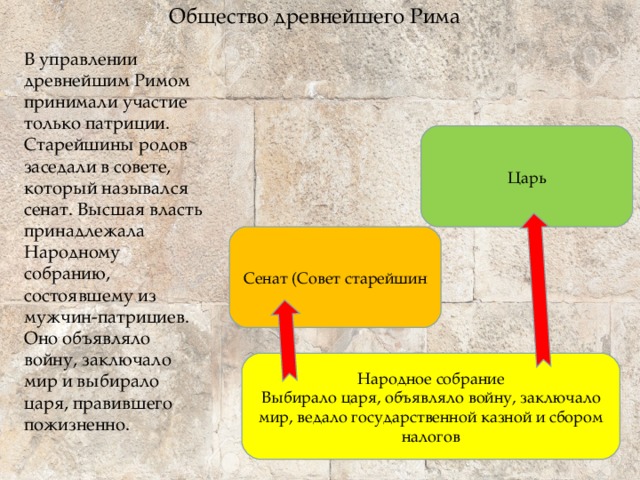 Общество древнейшего Рима

В управлении древнейшим Римом принимали участие только патриции. Старейшины родов заседали в совете, который назывался сенат. Высшая власть принадлежала Народному собранию, состоявшему из мужчин-патрициев. Оно объявляло войну, заключало мир и выбирало царя, правившего пожизненно.

Царь

Сенат (Совет старейшин

Народное собрание
Выбирало царя, объявляло войну, заключало мир, ведало государственной казной и сбором налогов